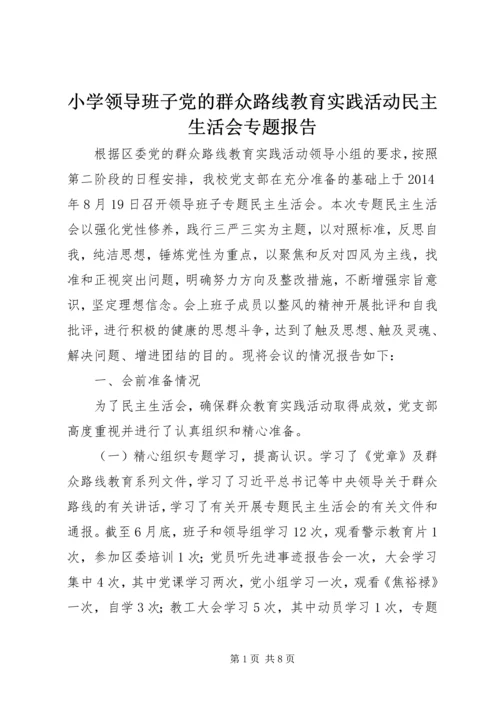 小学领导班子党的群众路线教育实践活动民主生活会专题报告

根据区委党的群众路线教育实践活动领导小组的要求，按照第二阶段的日程安排，我校党支部在充分准备的基础上于2014年8月19日召开领导班子专题民主生活会。本次专题民主生活会以强化党性修养，践行三严三实为主题，以对照标准，反思自我，纯洁思想，锤炼党性为重点，以聚焦和反对四风为主线，找准和正视突出问题，明确努力方向及整改措施，不断增强宗旨意识，坚定理想信念。会上班子成员以整风的精神开展批评和自我批评，进行积极的健康的思想斗争，达到了触及思想、触及灵魂、解决问题、增进团结的目的。现将会议的情况报告如下：

一、会前准备情况

为了民主生活会，确保群众教育实践活动取得成效，党支部高度重视并进行了认真组织和精心准备。

（一）精心组织专题学习，提高认识。学习了《党章》及群众路线教育系列文件，学习了习近平总书记等中央领导关于群众路线的有关讲话，学习了有关开展专题民主生活会的有关文件和通报。截至6月底，班子和领导组学习12次，观看警示教育片1次，参加区委培训1次；党员听先进事迹报告会一次，大会学习集中4次，其中党课学习两次，党小组学习一次，观看《焦裕禄》一次，自学3次；教工大会学习5次，其中动员学习1次，专题

第1页 共8页